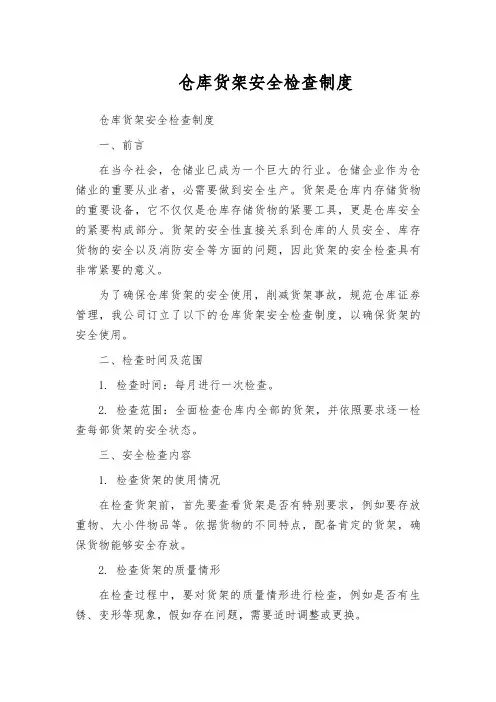 仓库货架安全检查制度

仓库货架安全检查制度

一、前言

在当今社会，仓储业已成为一个巨大的行业。仓储企业作为仓储业的重要从业者，必需要做到安全生产。货架是仓库内存储货物的重要设备，它不仅仅是仓库存储货物的紧要工具，更是仓库安全的紧要构成部分。货架的安全性直接关系到仓库的人员安全、库存货物的安全以及消防安全等方面的问题，因此货架的安全检查具有非常紧要的意义。

为了确保仓库货架的安全使用，削减货架事故，规范仓库证券管理，我公司订立了以下的仓库货架安全检查制度，以确保货架的安全使用。

二、检查时间及范围

1. 检查时间：每月进行一次检查。

2. 检查范围：全面检查仓库内全部的货架，并依照要求逐一检查每部货架的安全状态。

三、安全检查内容

1. 检查货架的使用情况

在检查货架前，首先要查看货架是否有特别要求，例如要存放重物、大小件物品等。依据货物的不同特点，配备肯定的货架，确保货物能够安全存放。

2. 检查货架的质量情形

在检查过程中，要对货架的质量情形进行检查，例如是否有生锈、变形等现象，假如存在问题，需要适时调整或更换。